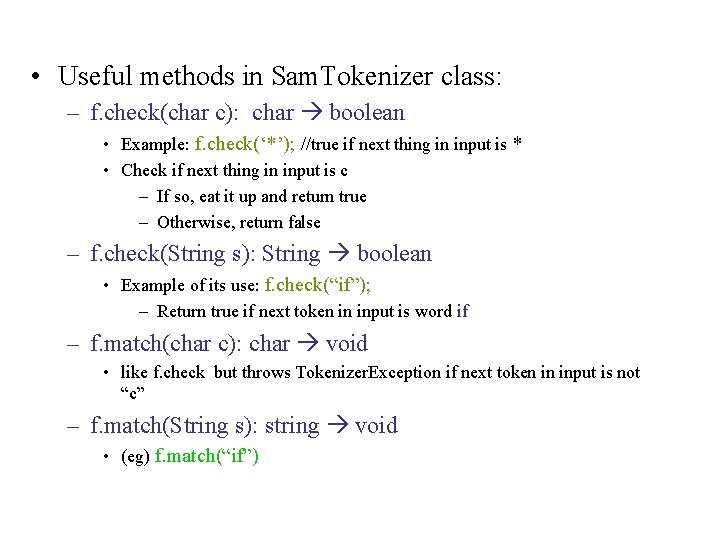 • Useful methods in SamTokenizer class:

– f.check(char c): char → boolean

• Example: f.check(‘*’); //true if next thing in input is *

• Check if next thing in input is c

– If so, eat it up and return true

– Otherwise, return false

– f.check(String s): String → boolean

• Example of its use: f.check(“if”);

– Return true if next token in input is word if

– f.match(char c): char → void

• like f.check but throws TokenizerException if next token in input is not “c”

– f.match(String s): string → void

• (eg) f.match(“if”)